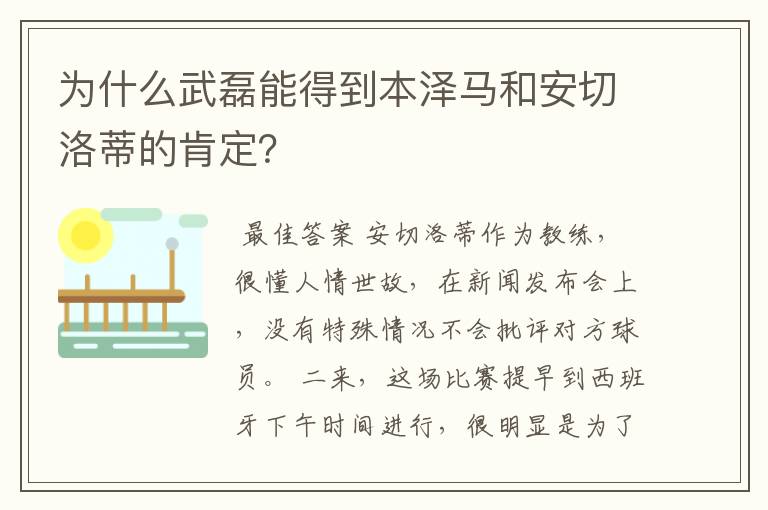 为什么武磊能得到本泽马和安切洛蒂的肯定？

最佳答案 安切洛蒂作为教练，很懂人情世故，在新闻发布会上，没有特殊情况不会批评对方球员。 二来，这场比赛提早到西班牙下午时间进行，很明显是为了